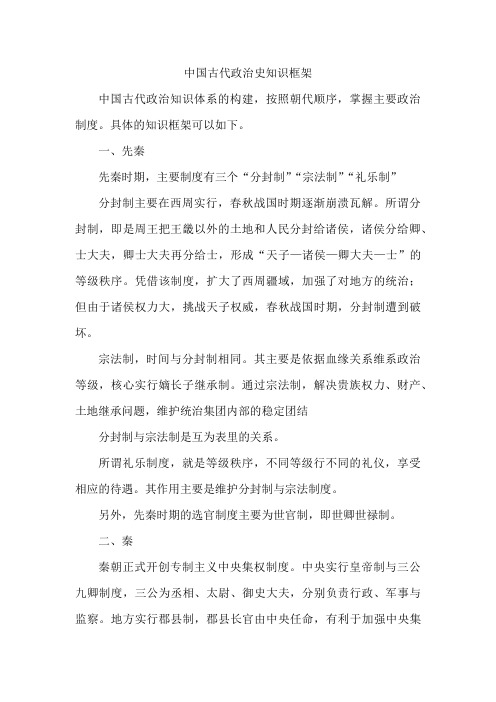 中国古代政治史知识框架

中国古代政治知识体系的构建，按照朝代顺序，掌握主要政治制度。具体的知识框架可以如下。

一、先秦

先秦时期，主要制度有三个“分封制”“宗法制”“礼乐制”

分封制主要在西周实行，春秋战国时期逐渐崩溃瓦解。所谓分封制，即是周王把王畿以外的土地和人民分封给诸侯，诸侯分给卿、士大夫，卿士大夫再分给士，形成“天子—诸侯—卿大夫—士”的等级秩序。凭借该制度，扩大了西周疆域，加强了对地方的统治；但由于诸侯权力大，挑战天子权威，春秋战国时期，分封制遭到破坏。

宗法制，时间与分封制相同。其主要是依据血缘关系维系政治等级，核心实行嫡长子继承制。通过宗法制，解决贵族权力、财产、土地继承问题，维护统治集团内部的稳定团结

分封制与宗法制是互为表里的关系。

所谓礼乐制度，就是等级秩序，不同等级行不同的礼仪，享受相应的待遇。其作用主要是维护分封制与宗法制度。

另外，先秦时期的选官制度主要为世官制，即世卿世禄制。

二、秦

秦朝正式开创专制主义中央集权制度。中央实行皇帝制与三公九卿制度，三公为丞相、太尉、御史大夫，分别负责行政、军事与监察。地方实行郡县制，郡县长官由中央任命，有利于加强中央集